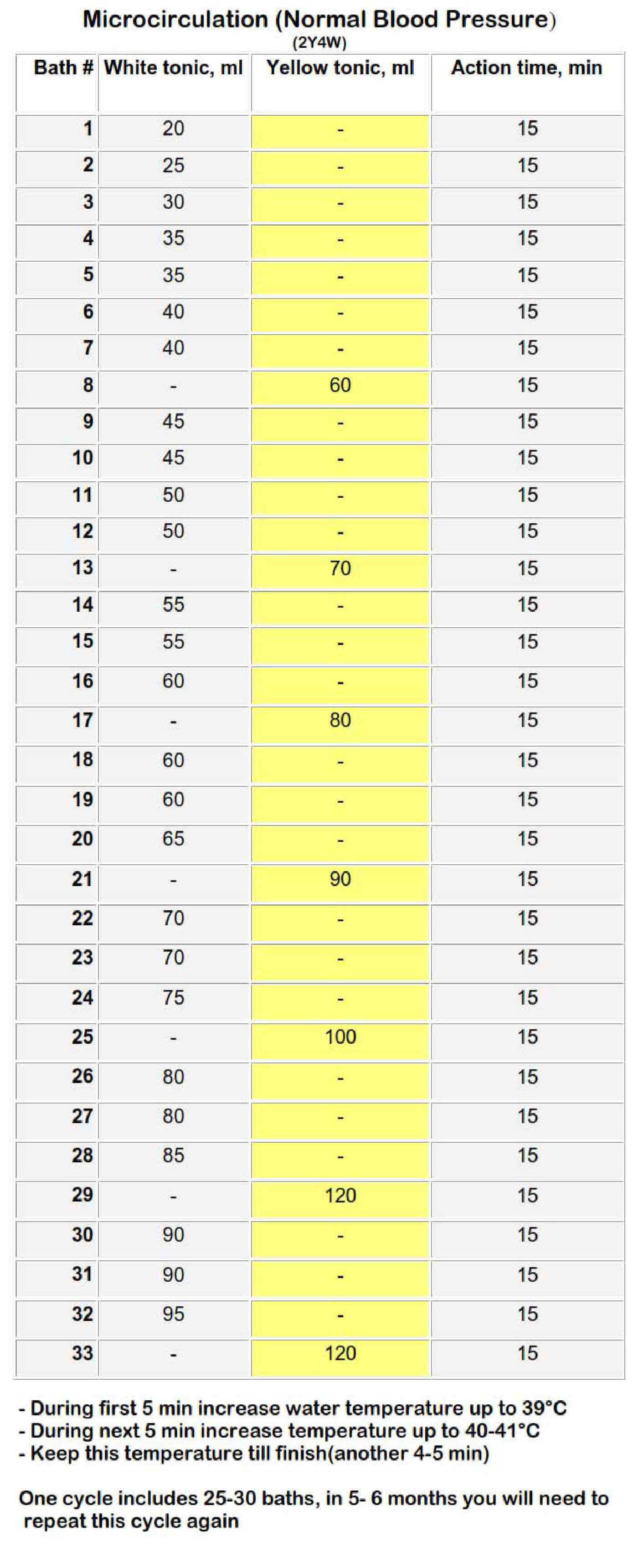 Microcirculation (Normal Blood Pressure)
(2Y4W)

| Bath # | White tonic, ml | Yellow tonic, ml | Action time, min |
|---|---|---|---|
| 1 | 20 | - | 15 |
| 2 | 25 | - | 15 |
| 3 | 30 | - | 15 |
| 4 | 35 | - | 15 |
| 5 | 35 | - | 15 |
| 6 | 40 | - | 15 |
| 7 | 40 | - | 15 |
| 8 | - | 60 | 15 |
| 9 | 45 | - | 15 |
| 10 | 45 | - | 15 |
| 11 | 50 | - | 15 |
| 12 | 50 | - | 15 |
| 13 | - | 70 | 15 |
| 14 | 55 | - | 15 |
| 15 | 55 | - | 15 |
| 16 | 60 | - | 15 |
| 17 | - | 80 | 15 |
| 18 | 60 | - | 15 |
| 19 | 60 | - | 15 |
| 20 | 65 | - | 15 |
| 21 | - | 90 | 15 |
| 22 | 70 | - | 15 |
| 23 | 70 | - | 15 |
| 24 | 75 | - | 15 |
| 25 | - | 100 | 15 |
| 26 | 80 | - | 15 |
| 27 | 80 | - | 15 |
| 28 | 85 | - | 15 |
| 29 | - | 120 | 15 |
| 30 | 90 | - | 15 |
| 31 | 90 | - | 15 |
| 32 | 95 | - | 15 |
| 33 | - | 120 | 15 |

- During first 5 min increase water temperature up to 39°C
- During next 5 min increase temperature up to 40-41°C
- Keep this temperature till finish(another 4-5 min)

One cycle includes 25-30 baths, in 5- 6 months you will need to repeat this cycle again